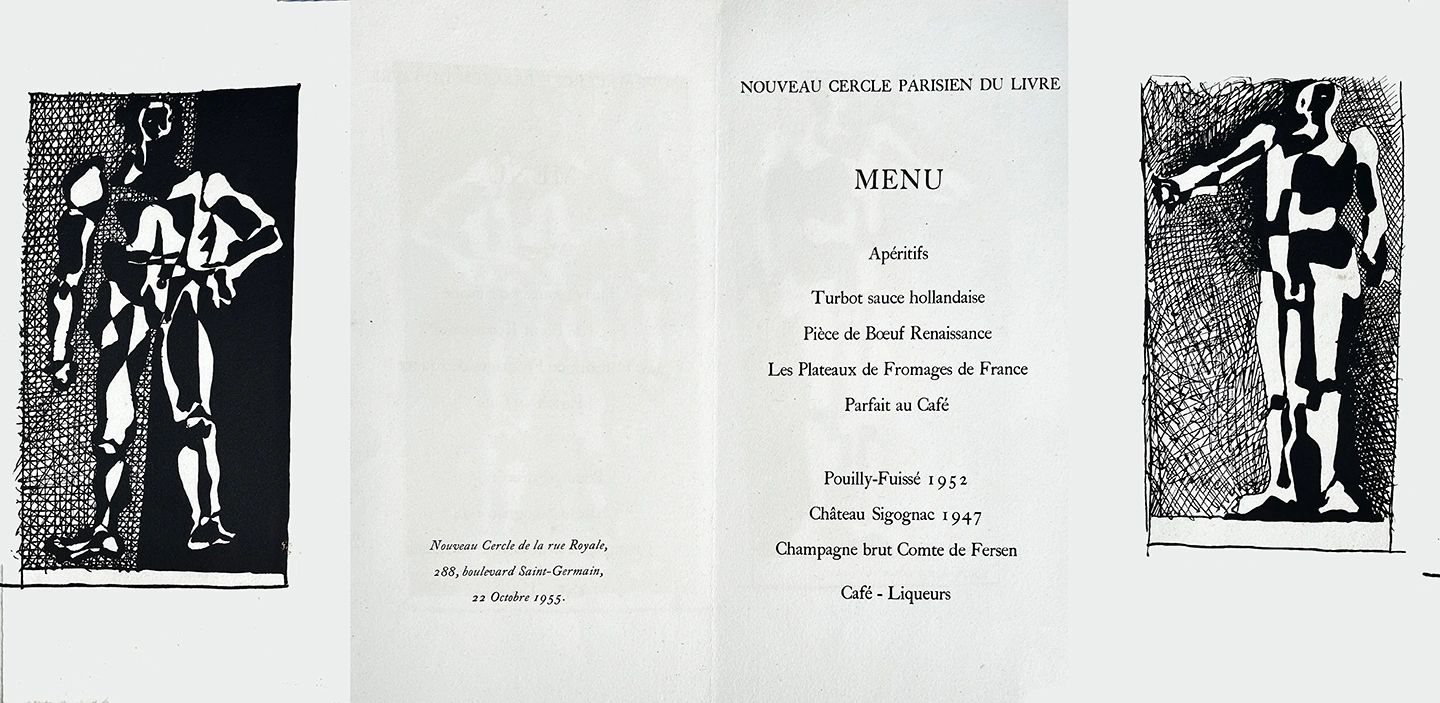 Nouveau Cercle de la rue Royale,
288, boulevard Saint-Germain,
22 Octobre 1955.

NOUVEAU CERCLE PARISIEN DU LIVRE

MENU

Apéritifs

Turbot sauce hollandaise
Pièce de Bœuf Renaissance
Les Plateaux de Fromages de France
Parfait au Café

Pouilly-Fuissé 1952
Château Sigognac 1947
Champagne brut Comte de Fersen

Café - Liqueurs